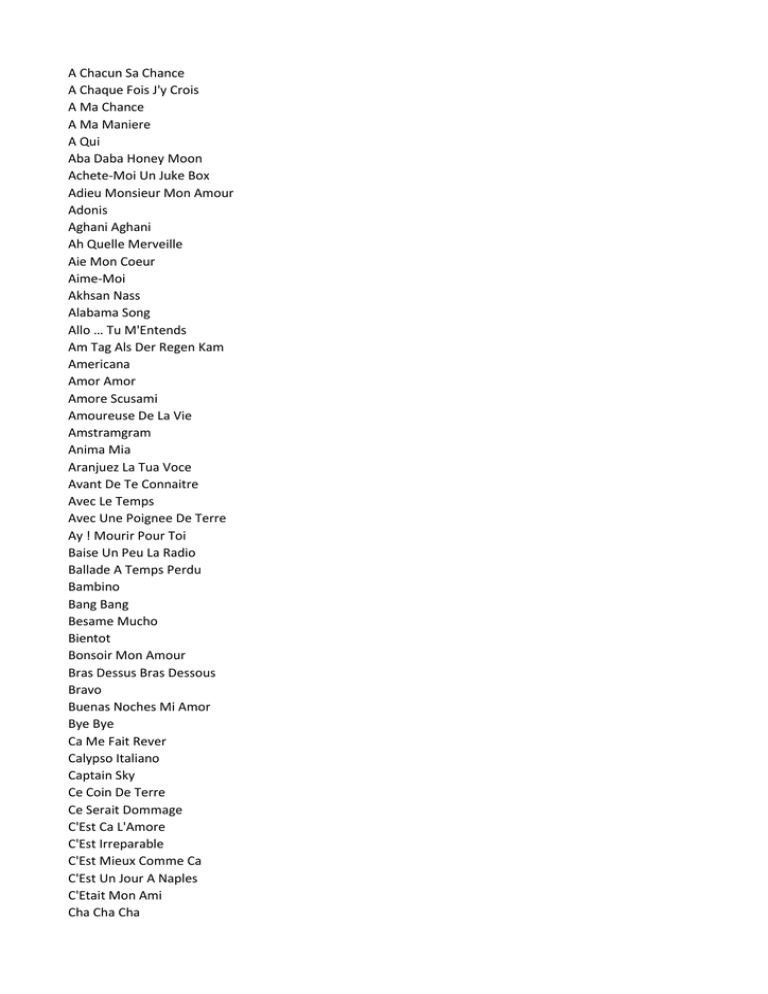 A Chacun Sa Chance
A Chaque Fois J'y Crois
A Ma Chance
A Ma Maniere
A Qui
Aba Daba Honey Moon
Achete-Moi Un Juke Box
Adieu Monsieur Mon Amour
Adonis
Aghani Aghani
Ah Quelle Merveille
Aie Mon Coeur
Aime-Moi
Akhsan Nass
Alabama Song
Allo … Tu M'Entends
Am Tag Als Der Regen Kam
Americana
Amor Amor
Amore Scusami
Amoureuse De La Vie
Amstramgram
Anima Mia
Aranjuez La Tua Voce
Avant De Te Connaitre
Avec Le Temps
Avec Une Poignee De Terre
Ay ! Mourir Pour Toi
Baise Un Peu La Radio
Ballade A Temps Perdu
Bambino
Bang Bang
Besame Mucho
Bientot
Bonsoir Mon Amour
Bras Dessus Bras Dessous
Bravo
Buenas Noches Mi Amor
Bye Bye
Ca Me Fait Rever
Calypso Italiano
Captain Sky
Ce Coin De Terre
Ce Serait Dommage
C'Est Ca L'Amore
C'Est Irreparable
C'Est Mieux Comme Ca
C'Est Un Jour A Naples
C'Etait Mon Ami
Cha Cha Cha